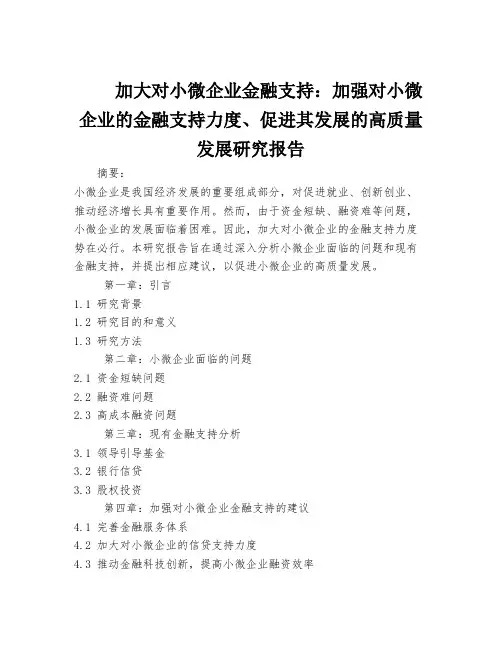 加大对小微企业金融支持：加强对小微企业的金融支持力度、促进其发展的高质量发展研究报告

摘要：

小微企业是我国经济发展的重要组成部分，对促进就业、创新创业、推动经济增长具有重要作用。然而，由于资金短缺、融资难等问题，小微企业的发展面临着困难。因此，加大对小微企业的金融支持力度势在必行。本研究报告旨在通过深入分析小微企业面临的问题和现有金融支持，并提出相应建议，以促进小微企业的高质量发展。

第一章：引言

1.1 研究背景

1.2 研究目的和意义

1.3 研究方法

第二章：小微企业面临的问题

2.1 资金短缺问题

2.2 融资难问题

2.3 高成本融资问题

第三章：现有金融支持分析

3.1 领导引导基金

3.2 银行信贷

3.3 股权投资

第四章：加强对小微企业金融支持的建议

4.1 完善金融服务体系

4.2 加大对小微企业的信贷支持力度

4.3 推动金融科技创新，提高小微企业融资效率